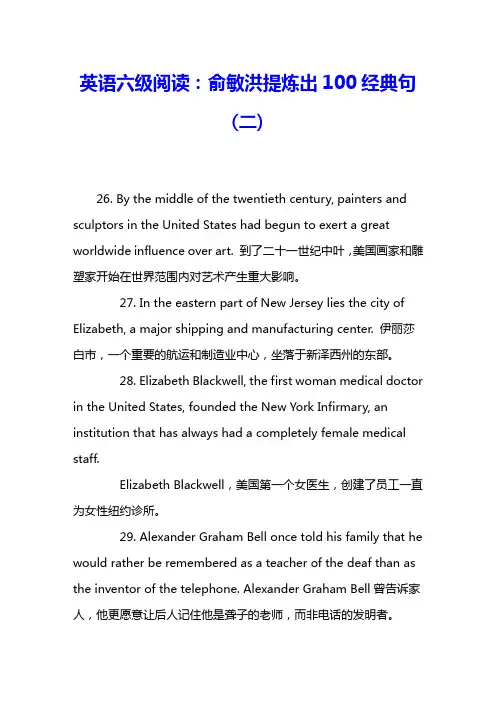 英语六级阅读：俞敏洪提炼出100经典句（二）

26. By the middle of the twentieth century, painters and sculptors in the United States had begun to exert a great worldwide influence over art. 到了二十一世纪中叶，美国画家和雕塑家开始在世界范围内对艺术产生重大影响。

27. In the eastern part of New Jersey lies the city of Elizabeth, a major shipping and manufacturing center. 伊丽莎白市，一个重要的航运和制造业中心，坐落于新泽西州的东部。

28. Elizabeth Blackwell, the first woman medical doctor in the United States, founded the New York Infirmary, an institution that has always had a completely female medical staff.

Elizabeth Blackwell，美国第一个女医生，创建了员工一直为女性纽约诊所。

29. Alexander Graham Bell once told his family that he would rather be remembered as a teacher of the deaf than as the inventor of the telephone. Alexander Graham Bell 曾告诉家人，他更愿意让后人记住他是聋子的老师，而非电话的发明者。